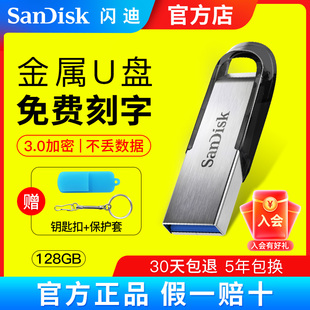 SanDisk 闪迪 官方店

金属U盘
免费刻字

3.0加密 | 不丢数据

赠

钥匙扣+保护套

SanDisk

¥

入会

入会有好礼

128GB

30天包退 5年包换

官方正品 假一赔十